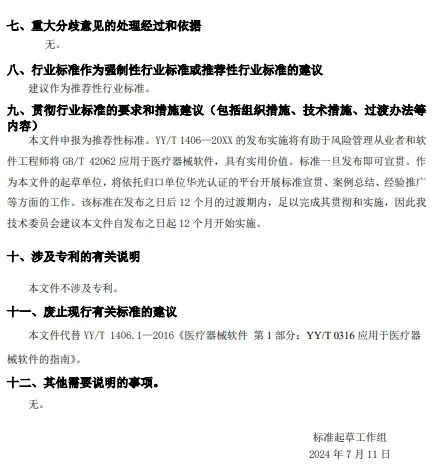 七、重大分歧意见的处理经过和依据

无。

八、行业标准作为强制性行业标准或推荐性行业标准的建议

建议作为推荐性行业标准。

九、贯彻行业标准的要求和措施建议（包括组织措施、技术措施、过渡办法等内容）

本文件申报为推荐性标准。YY/T 1406—20XX 的发布实施将有助于风险管理从业者和软件工程师将 GB/T 42062 应用于医疗器械软件，具有实用价值。标准一旦发布即可宣贯。作为本文件的起草单位，将依托归口单位华光认证的平台开展标准宣贯、案例总结、经验推广等方面的工作。该标准在发布之日后 12 个月的过渡期内，足以完成其贯彻和实施，因此我技术委员会建议本文件自发布之日起 12 个月开始实施。

十、涉及专利的有关说明

本文件不涉及专利。

十一、废止现行有关标准的建议

本文件代替 YY/T 1406.1—2016《医疗器械软件 第 1 部分：YY/T 0316 应用于医疗器械软件的指南》。

十二、其他需要说明的事项。

无。

标准起草工作组

2024 年 7 月 11 日